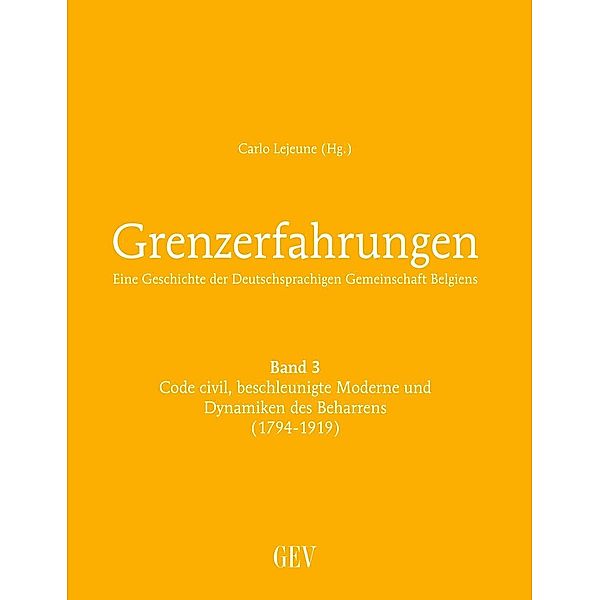 Carlo Lejeune (Hg.)

Grenzerfahrungen

Eine Geschichte der Deutschsprachigen Gemeinschaft Belgiens

Band 3

Code civil, beschleunigte Moderne und Dynamiken des Beharrens (1794-1919)

GEV